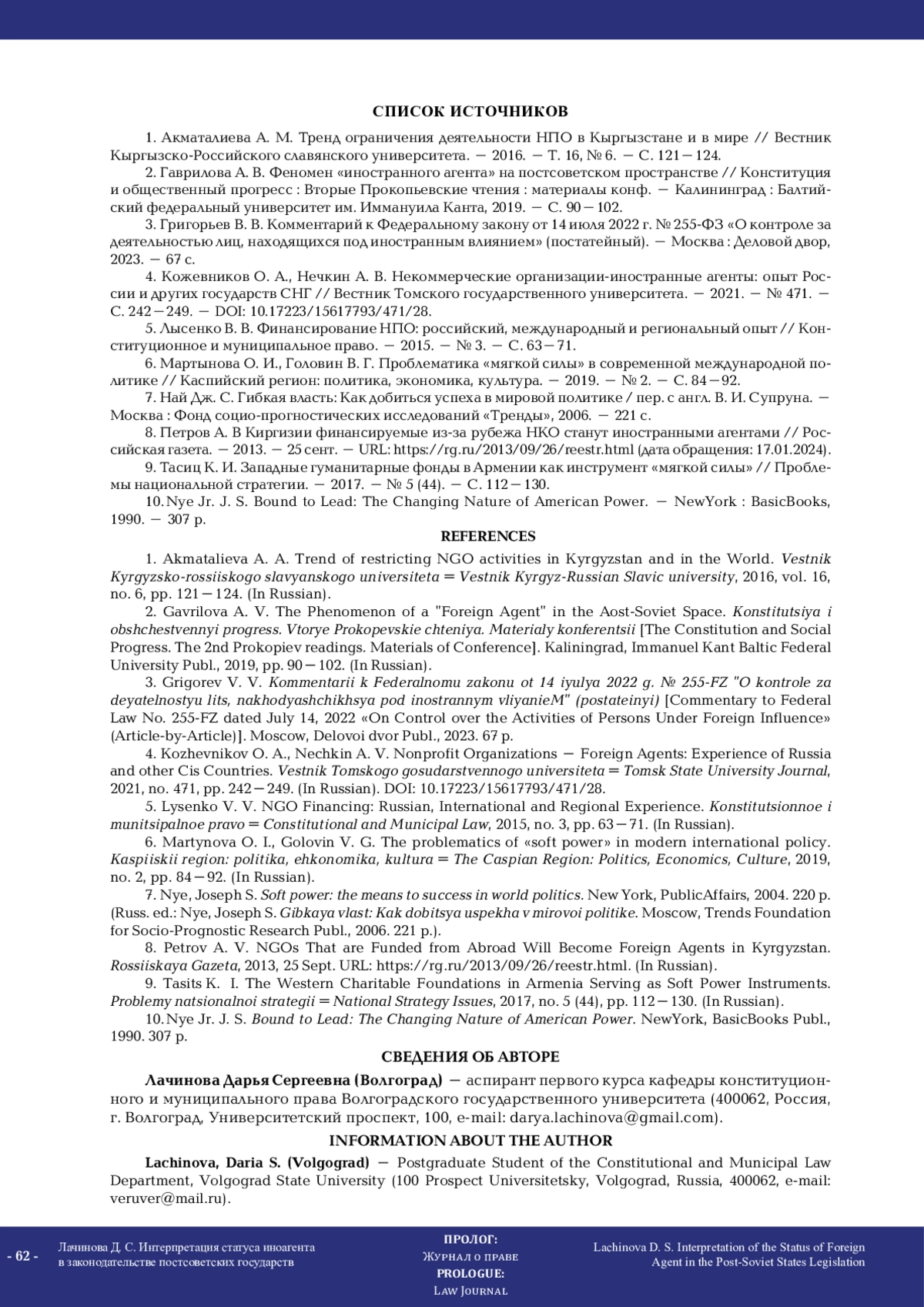 СПИСОК ИСТОЧНИКОВ

1. Акматалиева А. М. Тренд ограничения деятельности НПО в Кыргызстане и в мире // Вестник Кыргызско-Российского славянского университета. — 2016. — Т. 16, № 6. — С. 121—124.

2. Гаврилова А. В. Феномен «иностранного агента» на постсоветском пространстве // Конституция и общественный прогресс : Вторые Прокопьевские чтения : материалы конф. — Калининград : Балтийский федеральный университет им. Иммануила Канта, 2019. — С. 90—102.

3. Григорьев В. В. Комментарий к Федеральному закону от 14 июля 2022 г. № 255-ФЗ «О контроле за деятельностью лиц, находящихся под иностранным влиянием» (постатейный). — Москва : Деловой двор, 2023. — 67 с.

4. Кожевников О. А., Нечкин А. В. Некоммерческие организации-иностранные агенты: опыт России и других государств СНГ // Вестник Томского государственного университета. — 2021. — № 471. — С. 242—249. — DOI: 10.17223/15617793/471/28.

5. Лысенко В. В. Финансирование НПО: российский, международный и региональный опыт // Конституционное и муниципальное право. — 2015. — № 3. — С. 63—71.

6. Мартынова О. И., Головин В. Г. Проблематика «мягкой силы» в современной международной политике // Каспийский регион: политика, экономика, культура. — 2019. — № 2. — С. 84—92.

7. Най Дж. С. Гибкая власть: Как добиться успеха в мировой политике / пер. с англ. В. И. Супруна. — Москва : Фонд социо-прогностических исследований «Тренды», 2006. — 221 с.

8. Петров А. В Киргизии финансируемые из-за рубежа НКО станут иностранными агентами // Российская газета. — 2013. — 25 сент. — URL: https://rg.ru/2013/09/26/reestr.html (дата обращения: 17.01.2024).

9. Тасиц К. И. Западные гуманитарные фонды в Армении как инструмент «мягкой силы» // Проблемы национальной стратегии. — 2017. — № 5 (44). — С. 112—130.

10. Nye Jr. J. S. Bound to Lead: The Changing Nature of American Power. — NewYork : BasicBooks, 1990. — 307 p.

REFERENCES

1. Akmatalieva A. A. Trend of restricting NGO activities in Kyrgyzstan and in the World. Vestnik Kyrgyzsko-rossiiskogo slavyanskogo universiteta = Vestnik Kyrgyz-Russian Slavic university, 2016, vol. 16, no. 6, pp. 121—124. (In Russian).

2. Gavrilova A. V. The Phenomenon of a "Foreign Agent" in the Aost-Soviet Space. Konstitutsiya i obshchestvennyi progress. Vtorye Prokopevskie chteniya. Materialy konferentsii [The Constitution and Social Progress. The 2nd Prokopiev readings. Materials of Conference]. Kaliningrad, Immanuel Kant Baltic Federal University Publ., 2019, pp. 90—102. (In Russian).

3. Grigorev V. V. Kommentarii k Federalnomu zakonu ot 14 iyulya 2022 g. № 255-FZ "O kontrole za deyatelnostyu lits, nakhodyashchikhsya pod inostrannym vliyanieM" (postateinyi) [Commentary to Federal Law No. 255-FZ dated July 14, 2022 «On Control over the Activities of Persons Under Foreign Influence» (Article-by-Article)]. Moscow, Delovoi dvor Publ., 2023. 67 p.

4. Kozhevnikov O. A., Nechkin A. V. Nonprofit Organizations — Foreign Agents: Experience of Russia and other Cis Countries. Vestnik Tomskogo gosudarstvennogo universiteta = Tomsk State University Journal, 2021, no. 471, pp. 242—249. (In Russian). DOI: 10.17223/15617793/471/28.

5. Lysenko V. V. NGO Financing: Russian, International and Regional Experience. Konstitutsionnoe i munitsipalnoe pravo = Constitutional and Municipal Law, 2015, no. 3, pp. 63—71. (In Russian).

6. Martynova O. I., Golovin V. G. The problematics of «soft power» in modern international policy. Kaspiiskii region: politika, ehkonomika, kultura = The Caspian Region: Politics, Economics, Culture, 2019, no. 2, pp. 84—92. (In Russian).

7. Nye, Joseph S. Soft power: the means to success in world politics. New York, PublicAffairs, 2004. 220 p. (Russ. ed.: Nye, Joseph S. Gibkaya vlast: Kak dobitsya uspekha v mirovoi politike. Moscow, Trends Foundation for Socio-Prognostic Research Publ., 2006. 221 p.).

8. Petrov A. V. NGOs That are Funded from Abroad Will Become Foreign Agents in Kyrgyzstan. Rossiiskaya Gazeta, 2013, 25 Sept. URL: https://rg.ru/2013/09/26/reestr.html. (In Russian).

9. Tasits K. I. The Western Charitable Foundations in Armenia Serving as Soft Power Instruments. Problemy natsionalnoi strategii = National Strategy Issues, 2017, no. 5 (44), pp. 112—130. (In Russian).

10. Nye Jr. J. S. Bound to Lead: The Changing Nature of American Power. NewYork, BasicBooks Publ., 1990. 307 p.

СВЕДЕНИЯ ОБ АВТОРЕ

Лачинова Дарья Сергеевна (Волгоград) — аспирант первого курса кафедры конституционного и муниципального права Волгоградского государственного университета (400062, Россия, г. Волгоград, Университетский проспект, 100, e-mail: darya.lachinova@gmail.com).

INFORMATION ABOUT THE AUTHOR

Lachinova, Daria S. (Volgograd) — Postgraduate Student of the Constitutional and Municipal Law Department, Volgograd State University (100 Prospect Universitetsky, Volgograd, Russia, 400062, e-mail: veruver@mail.ru).

- 62 - Лачинова Д. С. Интерпретация статуса иноагента в законодательстве постсоветских государств

ПРОЛОГ: Журнал о праве
PROLOGUE: Law Journal

Lachinova D. S. Interpretation of the Status of Foreign Agent in the Post-Soviet States Legislation